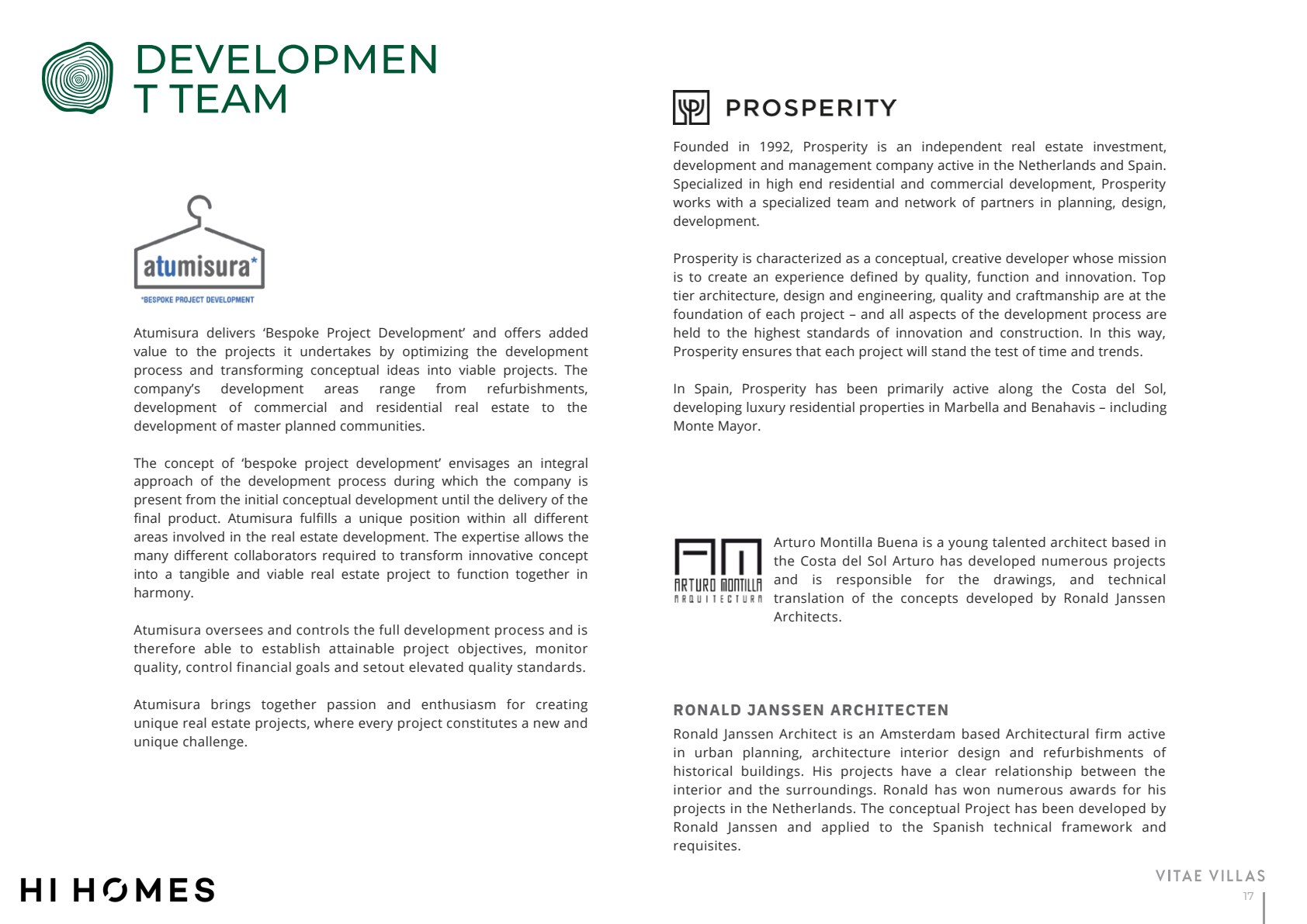 DEVELOPMEN
T TEAM

atumisura*
*BESPOKE PROJECT DEVELOPMENT

Atumisura delivers 'Bespoke Project Development' and offers added value to the projects it undertakes by optimizing the development process and transforming conceptual ideas into viable projects. The company's development areas range from refurbishments, development of commercial and residential real estate to the development of master planned communities.

The concept of 'bespoke project development' envisages an integral approach of the development process during which the company is present from the initial conceptual development until the delivery of the final product. Atumisura fulfills a unique position within all different areas involved in the real estate development. The expertise allows the many different collaborators required to transform innovative concept into a tangible and viable real estate project to function together in harmony.

Atumisura oversees and controls the full development process and is therefore able to establish attainable project objectives, monitor quality, control financial goals and setout elevated quality standards.

Atumisura brings together passion and enthusiasm for creating unique real estate projects, where every project constitutes a new and unique challenge.

PROSPERITY

Founded in 1992, Prosperity is an independent real estate investment, development and management company active in the Netherlands and Spain. Specialized in high end residential and commercial development, Prosperity works with a specialized team and network of partners in planning, design, development.

Prosperity is characterized as a conceptual, creative developer whose mission is to create an experience defined by quality, function and innovation. Top tier architecture, design and engineering, quality and craftmanship are at the foundation of each project – and all aspects of the development process are held to the highest standards of innovation and construction. In this way, Prosperity ensures that each project will stand the test of time and trends.

In Spain, Prosperity has been primarily active along the Costa del Sol, developing luxury residential properties in Marbella and Benahavis – including Monte Mayor.

AM
ARTURO MONTILLA
ARQUITECTURA

Arturo Montilla Buena is a young talented architect based in the Costa del Sol Arturo has developed numerous projects and is responsible for the drawings, and technical translation of the concepts developed by Ronald Janssen Architects.

RONALD JANSSEN ARCHITECTEN

Ronald Janssen Architect is an Amsterdam based Architectural firm active in urban planning, architecture interior design and refurbishments of historical buildings. His projects have a clear relationship between the interior and the surroundings. Ronald has won numerous awards for his projects in the Netherlands. The conceptual Project has been developed by Ronald Janssen and applied to the Spanish technical framework and requisites.

HI HOMES

VITAE VILLAS
17